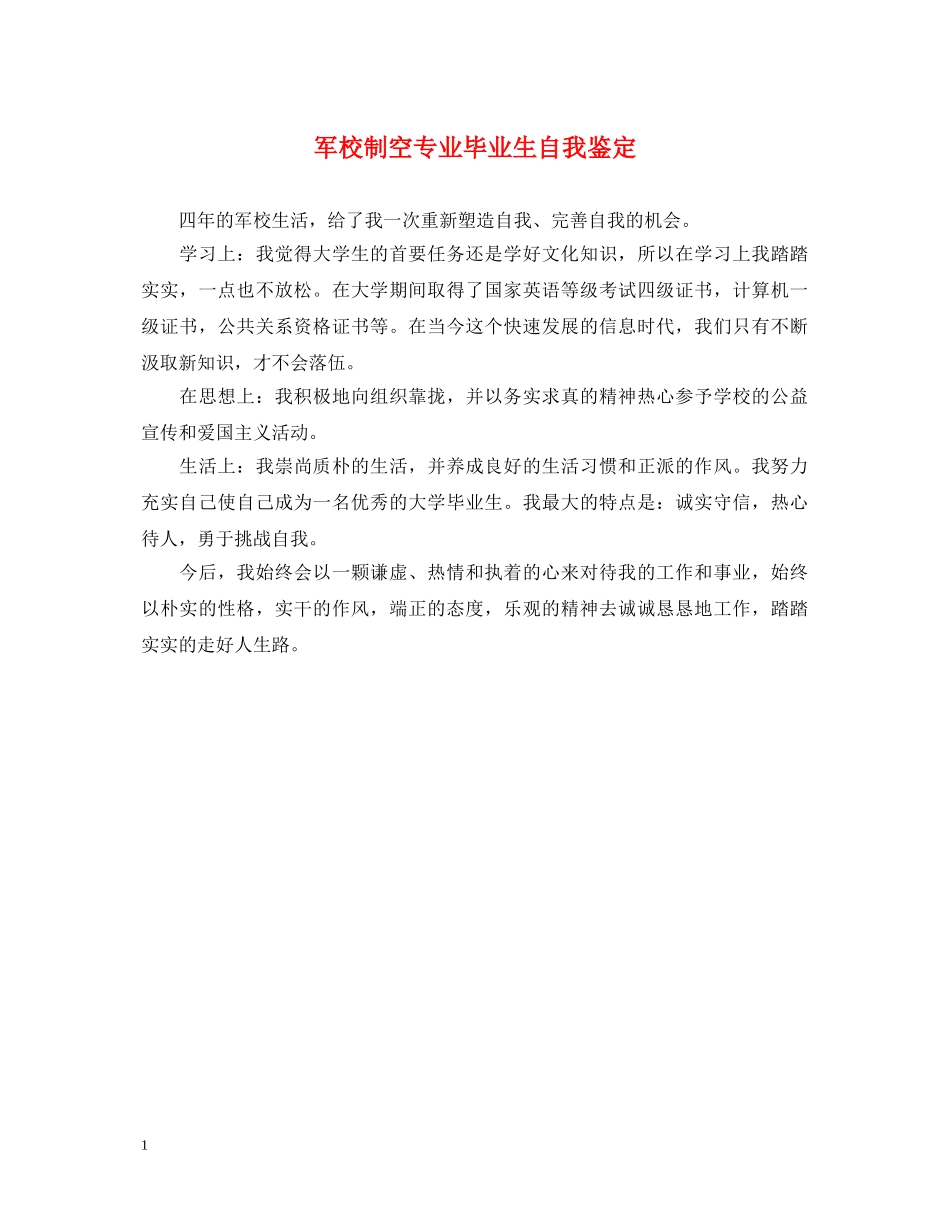 军校制空专业毕业生自我鉴定

四年的军校生活，给了我一次重新塑造自我、完善自我的机会。

学习上：我觉得大学生的首要任务还是学好文化知识，所以在学习上我踏踏实实，一点也不放松。在大学期间取得了国家英语等级考试四级证书，计算机一级证书，公共关系资格证书等。在当今这个快速发展的信息时代，我们只有不断汲取新知识，才不会落伍。

在思想上：我积极地向组织靠拢，并以务实求真的精神热心参予学校的公益宣传和爱国主义活动。

生活上：我崇尚质朴的生活，并养成良好的生活习惯和正派的作风。我努力充实自己使自己成为一名优秀的大学毕业生。我最大的特点是：诚实守信，热心待人，勇于挑战自我。

今后，我始终会以一颗谦虚、热情和执着的心来对待我的工作和事业，始终以朴实的性格，实干的作风，端正的态度，乐观的精神去诚诚恳恳地工作，踏踏实实的走好人生路。

1